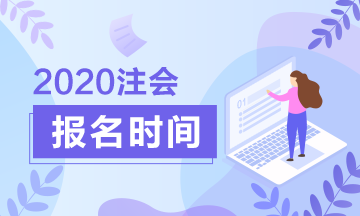 2020注会

报名时间

01